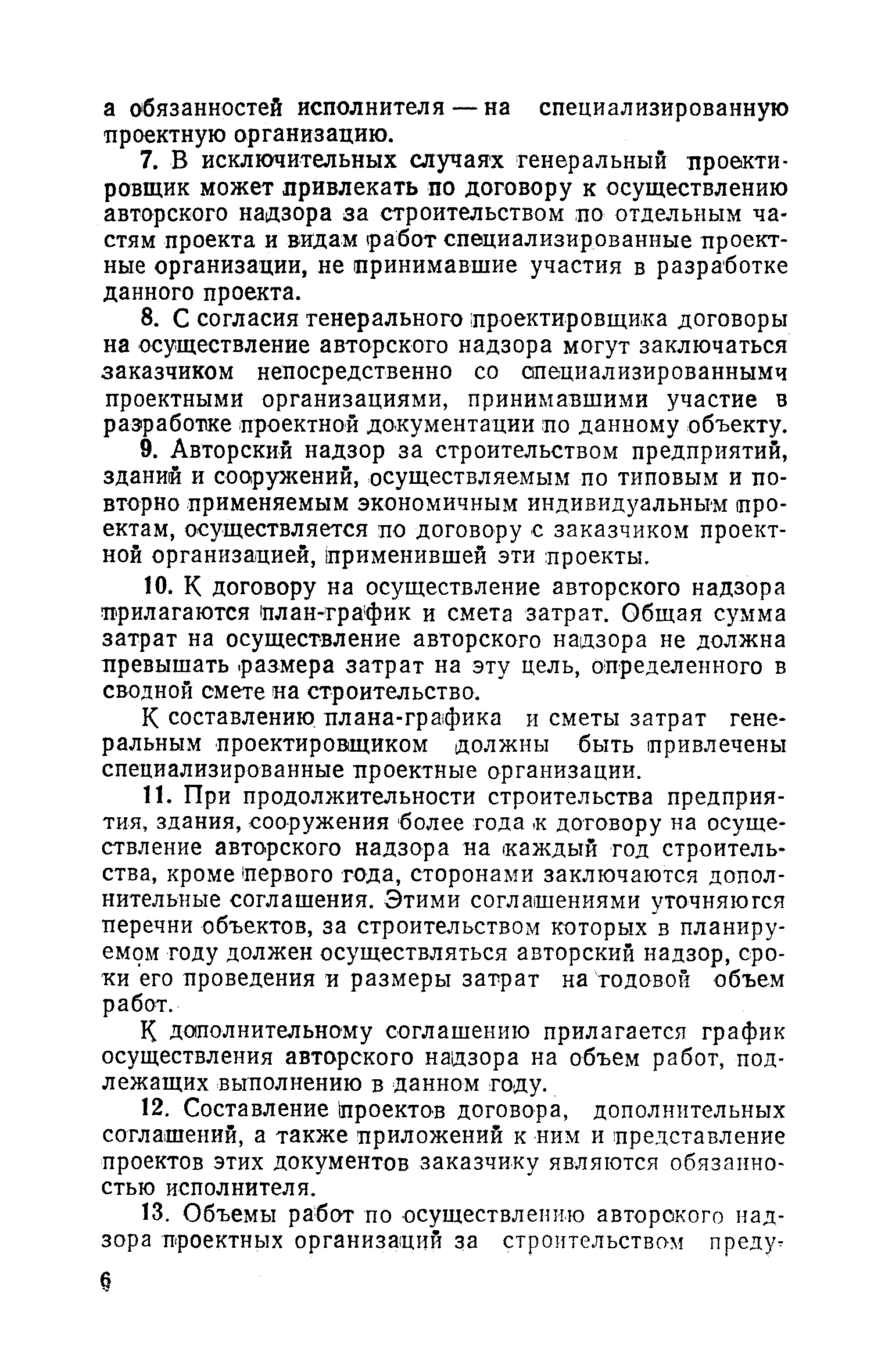 а обязанностей исполнителя — на специализированную проектную организацию.

7. В исключительных случаях генеральный проектировщик может привлекать по договору к осуществлению авторского надзора за строительством по отдельным частям проекта и видам работ специализированные проектные организации, не принимавшие участия в разработке данного проекта.

8. С согласия генерального проектировщика договоры на осуществление авторского надзора могут заключаться заказчиком непосредственно со специализированными проектными организациями, принимавшими участие в разработке проектной документации по данному объекту.

9. Авторский надзор за строительством предприятий, зданий и сооружений, осуществляемым по типовым и повторно применяемым экономичным индивидуальным проектам, осуществляется по договору с заказчиком проектной организацией, применившей эти проекты.

10. К договору на осуществление авторского надзора прилагаются план-график и смета затрат. Общая сумма затрат на осуществление авторского надзора не должна превышать размера затрат на эту цель, определенного в сводной смете на строительство.

К составлению плана-графика и сметы затрат генеральным проектировщиком должны быть привлечены специализированные проектные организации.

11. При продолжительности строительства предприятия, здания, сооружения более года к договору на осуществление авторского надзора на каждый год строительства, кроме первого года, сторонами заключаются дополнительные соглашения. Этими соглашениями уточняются перечни объектов, за строительством которых в планируемом году должен осуществляться авторский надзор, сроки его проведения и размеры затрат на годовой объем работ.

К дополнительному соглашению прилагается график осуществления авторского надзора на объем работ, подлежащих выполнению в данном году.

12. Составление проектов договора, дополнительных соглашений, а также приложений к ним и представление проектов этих документов заказчику являются обязанностью исполнителя.

13. Объемы работ по осуществлению авторского надзора проектных организаций за строительством преду-

6